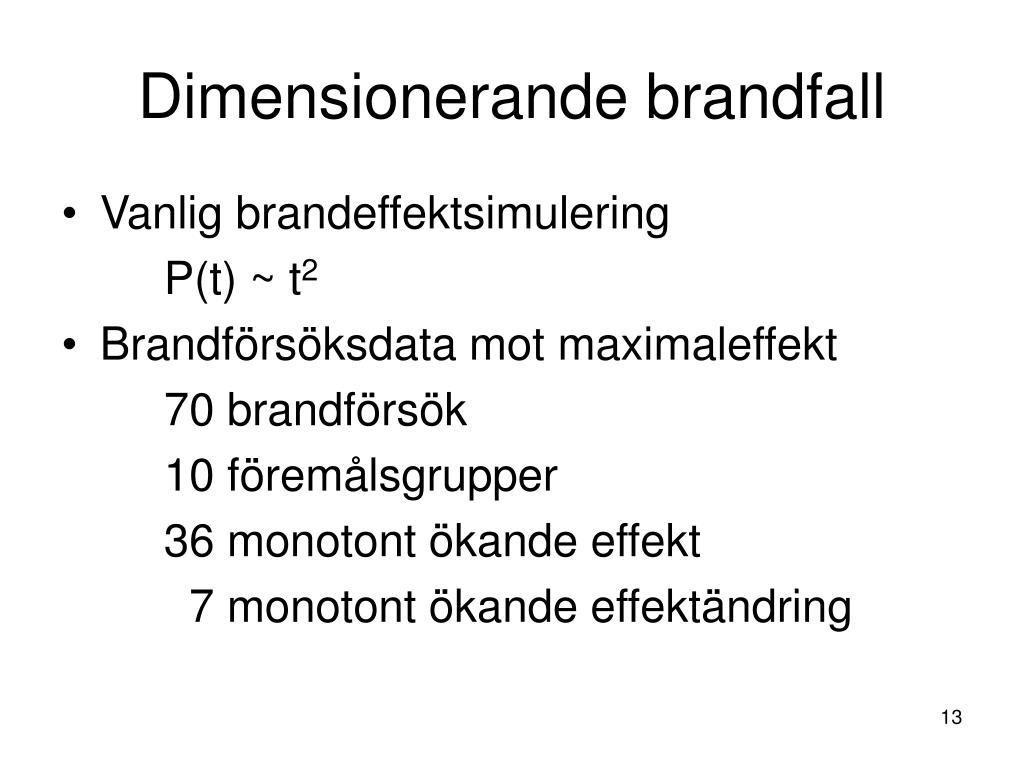 Dimensionerande brandfall

• Vanlig brandeffektsimulering

$P(t) \sim t^2$

• Brandförsöksdata mot maximaleffekt

70 brandförsök

10 föremålsgrupper

36 monotont ökande effekt

7 monotont ökande effektändring

13